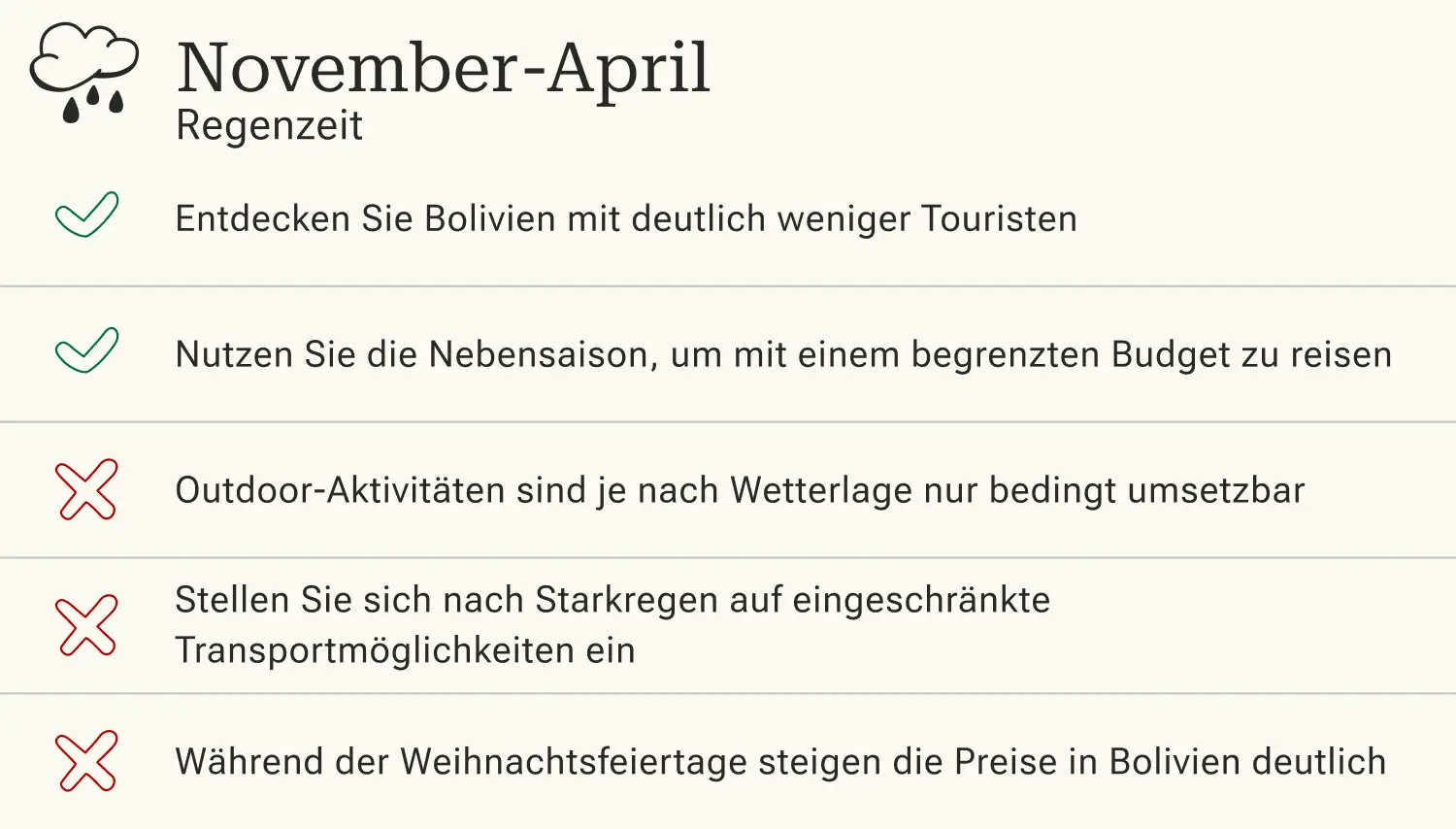 November-April
Regenzeit

✓ Entdecken Sie Bolivien mit deutlich weniger Touristen

✓ Nutzen Sie die Nebensaison, um mit einem begrenzten Budget zu reisen

✗ Outdoor-Aktivitäten sind je nach Wetterlage nur bedingt umsetzbar

✗ Stellen Sie sich nach Starkregen auf eingeschränkte Transportmöglichkeiten ein

✗ Während der Weihnachtsfeiertage steigen die Preise in Bolivien deutlich